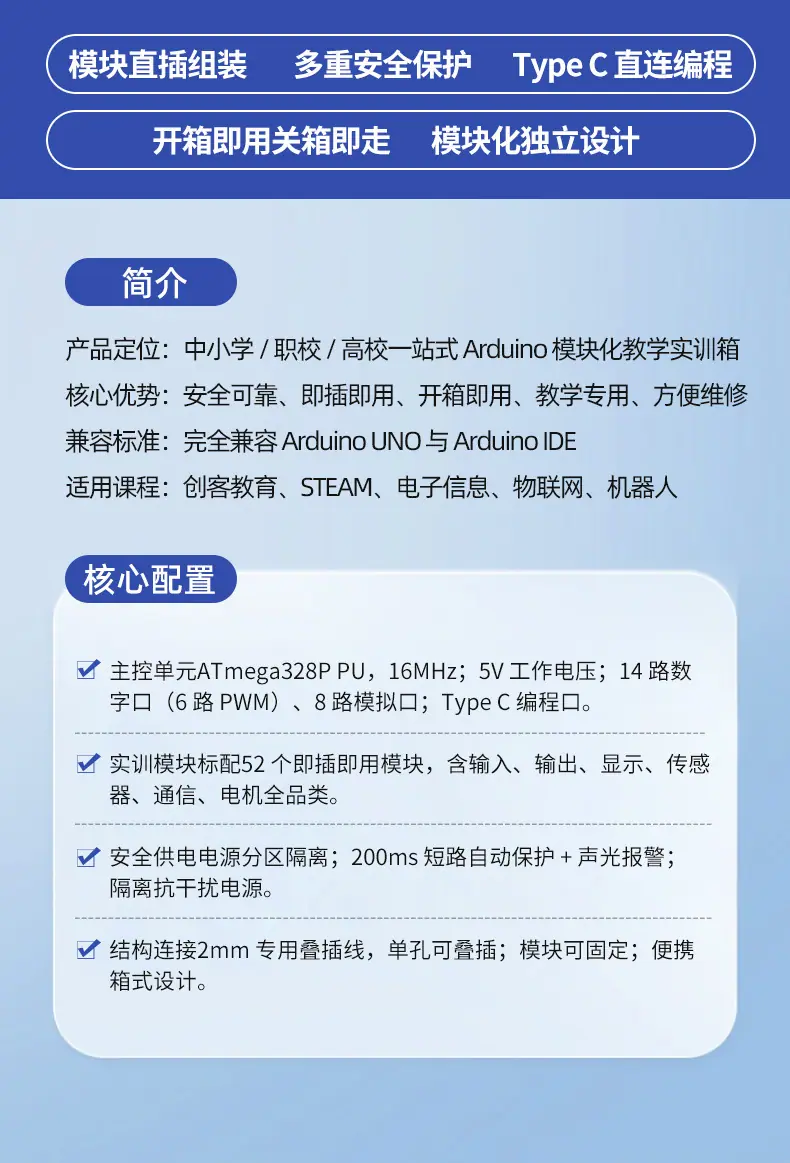 模块直插组装　多重安全保护　Type C 直连编程

开箱即用关箱即走　模块化独立设计

简介

产品定位：中小学 / 职校 / 高校一站式 Arduino 模块化教学实训箱

核心优势：安全可靠、即插即用、开箱即用、教学专用、方便维修

兼容标准：完全兼容 Arduino UNO 与 Arduino IDE

适用课程：创客教育、STEAM、电子信息、物联网、机器人

核心配置

主控单元ATmega328P PU，16MHz；5V 工作电压；14 路数字口（6 路 PWM）、8 路模拟口；Type C 编程口。

实训模块标配52 个即插即用模块，含输入、输出、显示、传感器、通信、电机全品类。

安全供电电源分区隔离；200ms 短路自动保护 + 声光报警；隔离抗干扰电源。

结构连接2mm 专用叠插线，单孔可叠插；模块可固定；便携箱式设计。